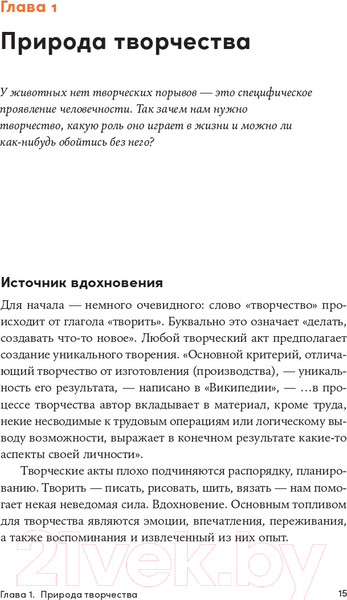 Глава 1

Природа творчества

У животных нет творческих порывов — это специфическое проявление человечности. Так зачем нам нужно творчество, какую роль оно играет в жизни и можно ли как-нибудь обойтись без него?

Источник вдохновения

Для начала — немного очевидного: слово «творчество» происходит от глагола «творить». Буквально это означает «делать, создавать что-то новое». Любой творческий акт предполагает создание уникального творения. «Основной критерий, отличающий творчество от изготовления (производства), — уникальность его результата, — написано в «Википедии», — …в процессе творчества автор вкладывает в материал, кроме труда, некие несводимые к трудовым операциям или логическому выводу возможности, выражает в конечном результате какие-то аспекты своей личности».

Творческие акты плохо подчиняются распорядку, планированию. Творить — писать, рисовать, шить, вязать — нам помогает некая неведомая сила. Вдохновение. Основным топливом для творчества являются эмоции, впечатления, переживания, а также воспоминания и извлеченный из них опыт.

21vek.by

Глава 1. Природа творчества 15